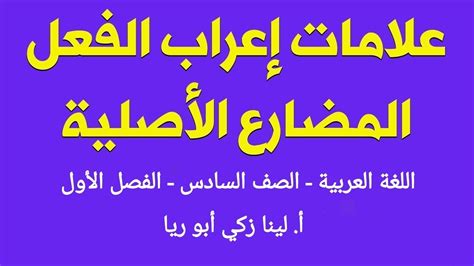 علامات إعراب الفعل المضارع الأصلية

اللغة العربية - الصف السادس - الفصل الأول

أ. لينا زكي أبو ريا